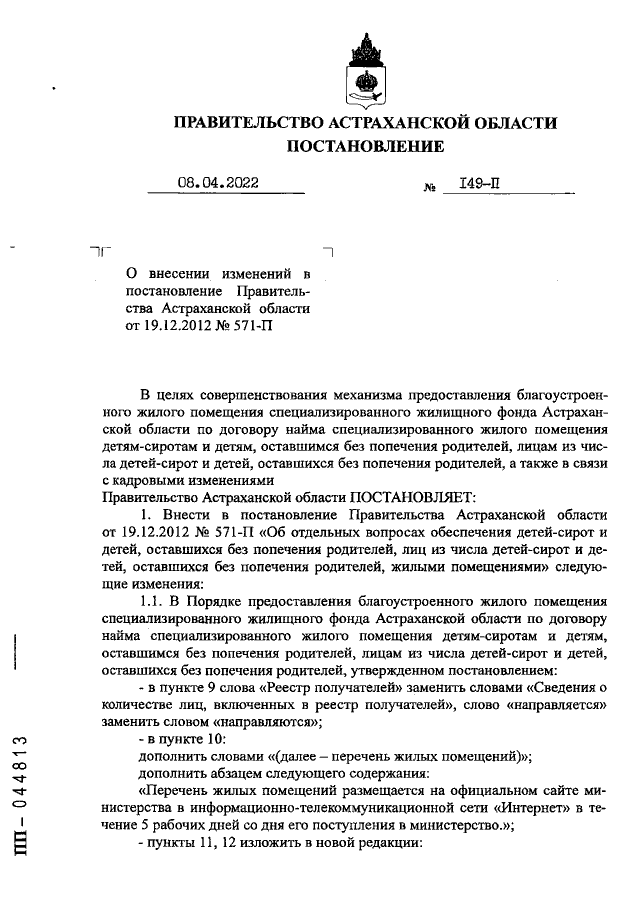 ПРАВИТЕЛЬСТВО АСТРАХАНСКОЙ ОБЛАСТИ
ПОСТАНОВЛЕНИЕ

08.04.2022 № 149-П

О внесении изменений в постановление Правительства Астраханской области от 19.12.2012 № 571-П

В целях совершенствования механизма предоставления благоустроенного жилого помещения специализированного жилищного фонда Астраханской области по договору найма специализированного жилого помещения детям-сиротам и детям, оставшимся без попечения родителей, лицам из числа детей-сирот и детей, оставшихся без попечения родителей, а также в связи с кадровыми изменениями
Правительство Астраханской области ПОСТАНОВЛЯЕТ:

1. Внести в постановление Правительства Астраханской области от 19.12.2012 № 571-П «Об отдельных вопросах обеспечения детей-сирот и детей, оставшихся без попечения родителей, лиц из числа детей-сирот и детей, оставшихся без попечения родителей, жилыми помещениями» следующие изменения:

1.1. В Порядке предоставления благоустроенного жилого помещения специализированного жилищного фонда Астраханской области по договору найма специализированного жилого помещения детям-сиротам и детям, оставшимся без попечения родителей, лицам из числа детей-сирот и детей, оставшихся без попечения родителей, утвержденном постановлением:

- в пункте 9 слова «Реестр получателей» заменить словами «Сведения о количестве лиц, включенных в реестр получателей», слово «направляется» заменить словом «направляются»;

- в пункте 10:

дополнить словами «(далее – перечень жилых помещений)»;

дополнить абзацем следующего содержания:

«Перечень жилых помещений размещается на официальном сайте министерства в информационно-телекоммуникационной сети «Интернет» в течение 5 рабочих дней со дня его поступления в министерство.»;

- пункты 11, 12 изложить в новой редакции:

ПП – 044813